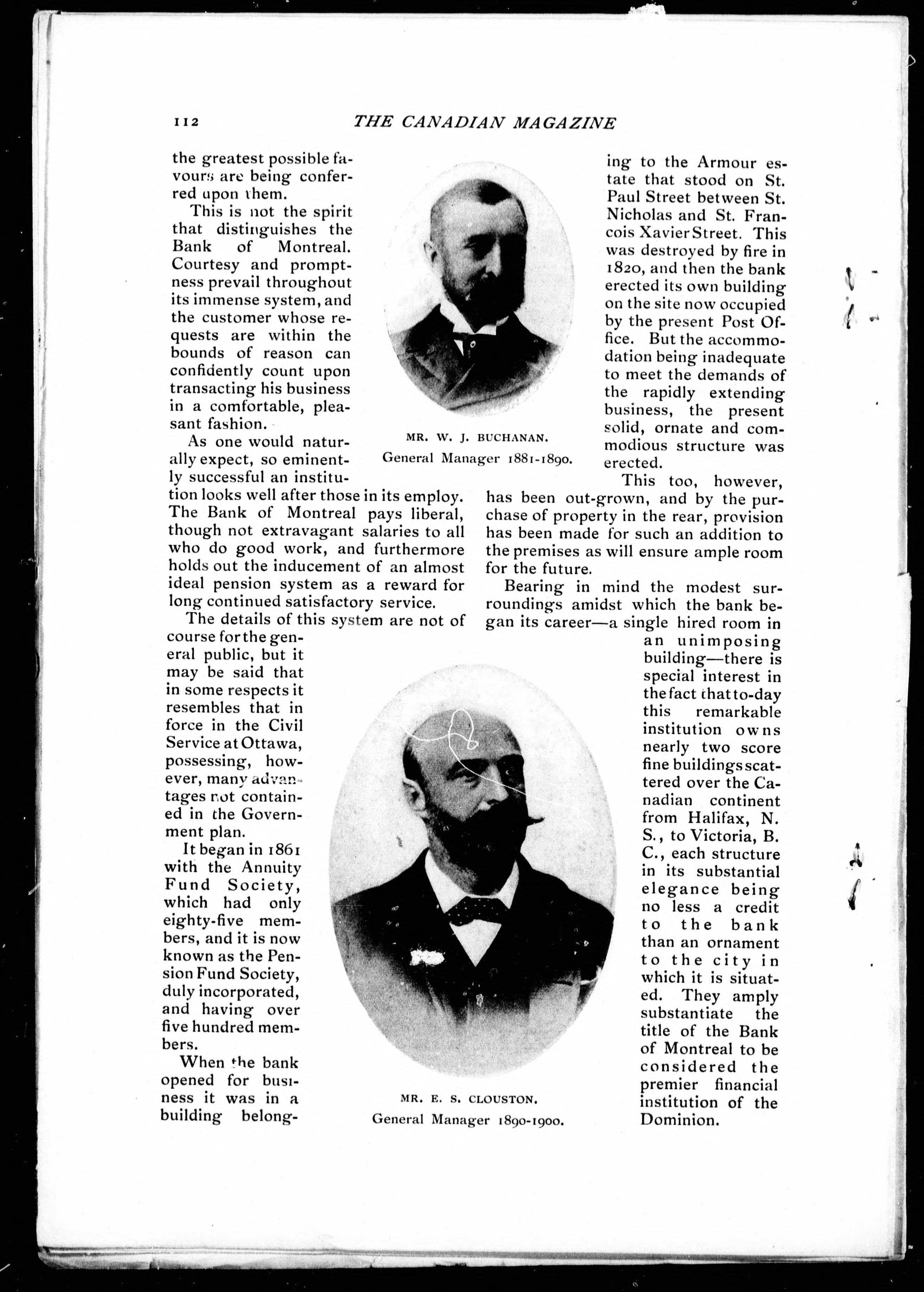 112 THE CANADIAN MAGAZINE

the greatest possible favours are being conferred upon them.

This is not the spirit that distinguishes the Bank of Montreal. Courtesy and promptness prevail throughout its immense system, and the customer whose requests are within the bounds of reason can confidently count upon transacting his business in a comfortable, pleasant fashion.

As one would naturally expect, so eminently successful an institution looks well after those in its employ. The Bank of Montreal pays liberal, though not extravagant salaries to all who do good work, and furthermore holds out the inducement of an almost ideal pension system as a reward for long continued satisfactory service.

The details of this system are not of course for the general public, but it may be said that in some respects it resembles that in force in the Civil Service at Ottawa, possessing, however, many advantages not contained in the Government plan.

It began in 1861 with the Annuity Fund Society, which had only eighty-five members, and it is now known as the Pension Fund Society, duly incorporated, and having over five hundred members.

When the bank opened for business it was in a building belonging to the Armour estate that stood on St. Paul Street between St. Nicholas and St. Francois Xavier Street. This was destroyed by fire in 1820, and then the bank erected its own building on the site now occupied by the present Post Office. But the accommodation being inadequate to meet the demands of the rapidly extending business, the present solid, ornate and commodious structure was erected.

This too, however, has been out-grown, and by the purchase of property in the rear, provision has been made for such an addition to the premises as will ensure ample room for the future.

Bearing in mind the modest surroundings amidst which the bank began its career—a single hired room in an unimposing building—there is special interest in the fact that to-day this remarkable institution owns nearly two score fine buildings scattered over the Canadian continent from Halifax, N. S., to Victoria, B. C., each structure in its substantial elegance being no less a credit to the bank than an ornament to the city in which it is situated. They amply substantiate the title of the Bank of Montreal to be considered the premier financial institution of the Dominion.

MR. W. J. BUCHANAN.
General Manager 1881-1890.

MR. E. S. CLOUSTON.
General Manager 1890-1900.